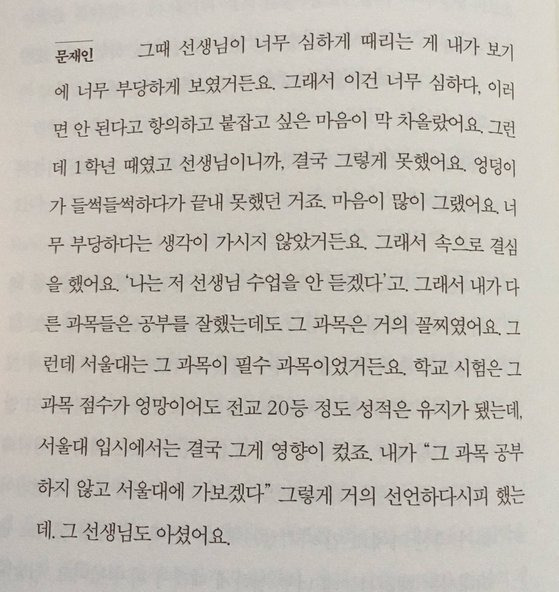 문재인 그때 선생님이 너무 심하게 때리는 게 내가 보기에 너무 부당하게 보였거든요. 그래서 이건 너무 심하다, 이러면 안 된다고 항의하고 붙잡고 싶은 마음이 막 차올랐어요. 그런데 1학년 때였고 선생님이니까, 결국 그렇게 못했어요. 엉덩이가 들썩들썩하다가 끝내 못했던 거죠. 마음이 많이 그랬어요. 너무 부당하다는 생각이 가시지 않았거든요. 그래서 속으로 결심을 했어요. '나는 저 선생님 수업을 안 듣겠다'고. 그래서 내가 다른 과목들은 공부를 잘했는데도 그 과목은 거의 꼴찌였어요. 그런데 서울대는 그 과목이 필수 과목이었거든요. 학교 시험은 그 과목 점수가 엉망이어도 전교 20등 정도 성적은 유지가 됐는데, 서울대 입시에서는 결국 그게 영향이 컸죠. 내가 "그 과목 공부하지 않고 서울대에 가보겠다" 그렇게 거의 선언하다시피 했는데. 그 선생님도 아셨어요.